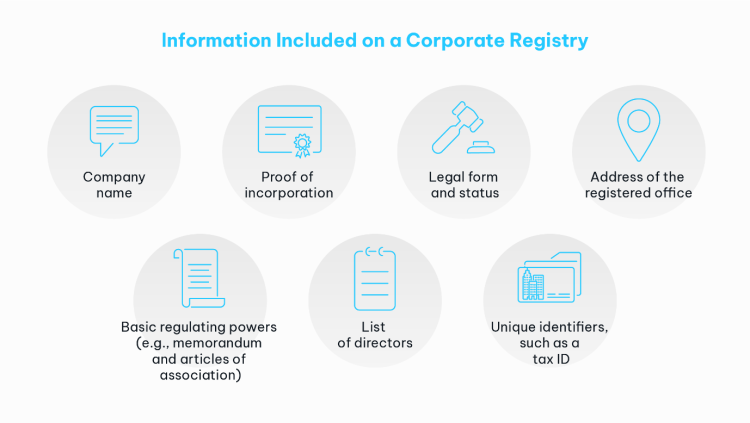 Information Included on a Corporate Registry

Company name

Proof of incorporation

Legal form and status

Address of the registered office

Basic regulating powers (e.g., memorandum and articles of association)

List of directors

Unique identifiers, such as a tax ID